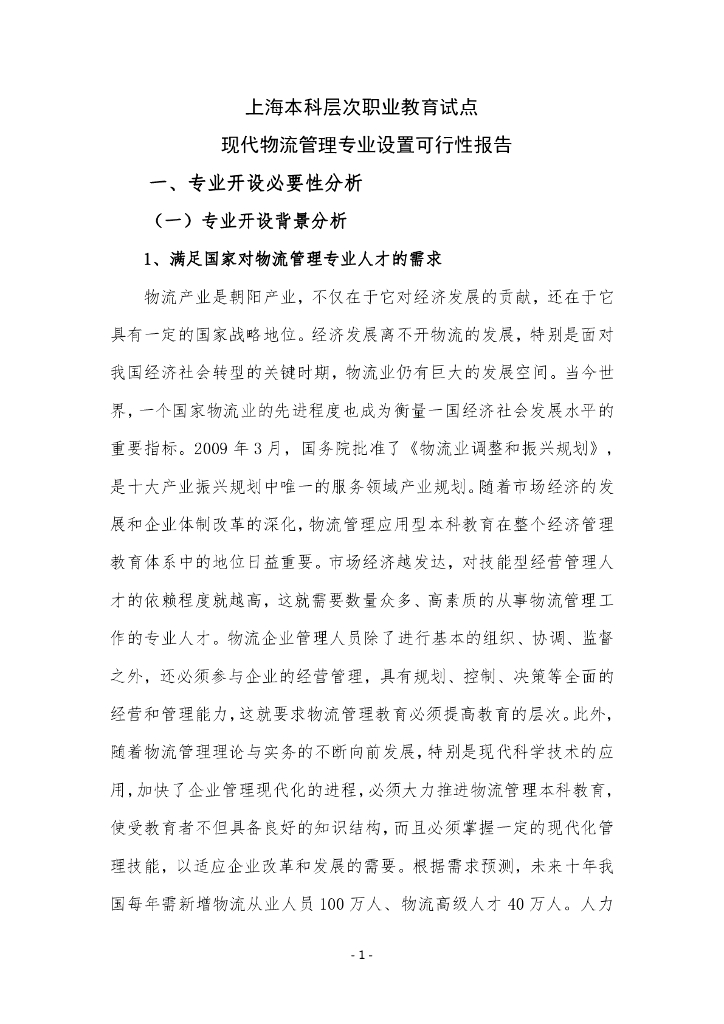 上海本科层次职业教育试点

现代物流管理专业设置可行性报告

一、专业开设必要性分析

（一）专业开设背景分析

1、满足国家对物流管理专业人才的需求

物流产业是朝阳产业，不仅在于它对经济发展的贡献，还在于它具有一定的国家战略地位。经济发展离不开物流的发展，特别是面对我国经济社会转型的关键时期，物流业仍有巨大的发展空间。当今世界，一个国家物流业的先进程度也成为衡量一国经济社会发展水平的重要指标。2009 年 3 月，国务院批准了《物流业调整和振兴规划》，是十大产业振兴规划中唯一的服务领域产业规划。随着市场经济的发展和企业体制改革的深化，物流管理应用型本科教育在整个经济管理教育体系中的地位日益重要。市场经济越发达，对技能型经营管理人才的依赖程度就越高，这就需要数量众多、高素质的从事物流管理工作的专业人才。物流企业管理人员除了进行基本的组织、协调、监督之外，还必须参与企业的经营管理，具有规划、控制、决策等全面的经营和管理能力，这就要求物流管理教育必须提高教育的层次。此外，随着物流管理理论与实务的不断向前发展，特别是现代科学技术的应用，加快了企业管理现代化的进程，必须大力推进物流管理本科教育，使受教育者不但具备良好的知识结构，而且必须掌握一定的现代化管理技能，以适应企业改革和发展的需要。根据需求预测，未来十年我国每年需新增物流从业人员 100 万人、物流高级人才 40 万人。人力

- 1 -